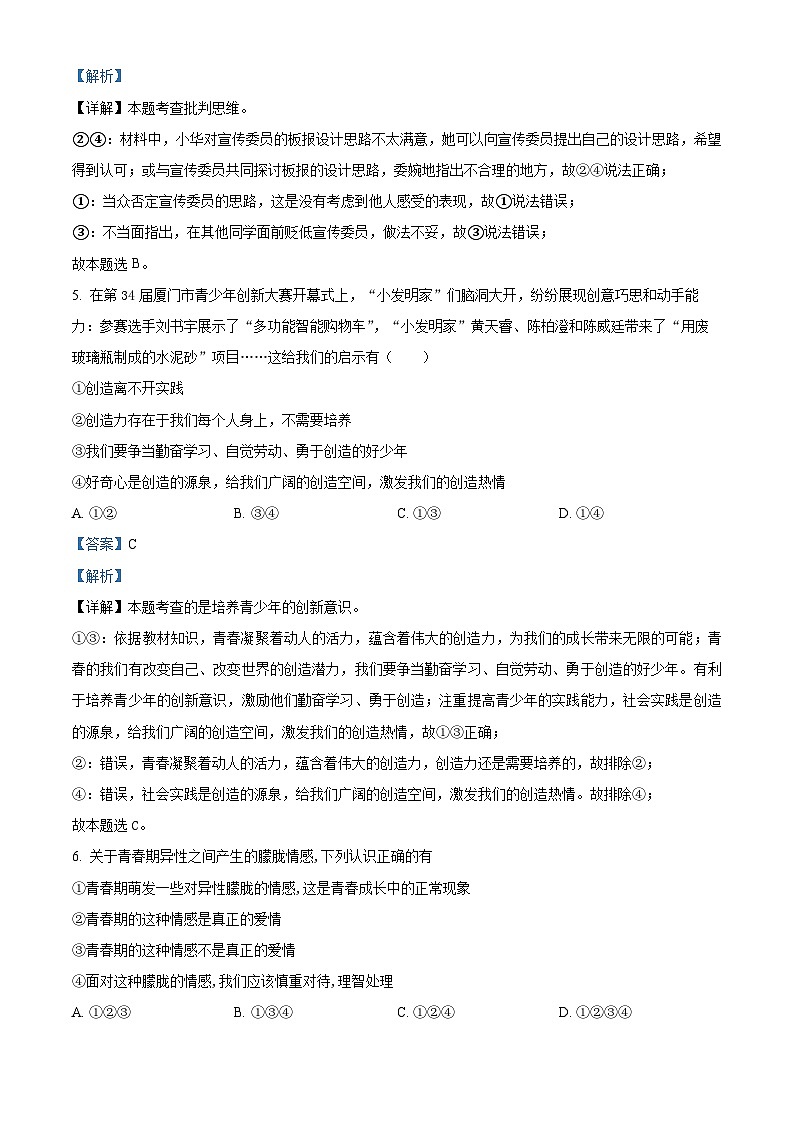 【解析】

【详解】本题考查批判思维。

②④：材料中，小华对宣传委员的板报设计思路不太满意，她可以向宣传委员提出自己的设计思路，希望得到认可；或与宣传委员共同探讨板报的设计思路，委婉地指出不合理的地方，故②④说法正确；

①：当众否定宣传委员的思路，这是没有考虑到他人感受的表现，故①说法错误；

③：不当面指出，在其他同学面前贬低宣传委员，做法不妥，故③说法错误；

故本题选 B。

5. 在第 34 届厦门市青少年创新大赛开幕式上，“小发明家”们脑洞大开，纷纷展现创意巧思和动手能力：参赛选手刘书宇展示了“多功能智能购物车”，“小发明家”黄天睿、陈柏澄和陈威廷带来了“用废玻璃瓶制成的水泥砂”项目……这给我们的启示有（　　）

①创造离不开实践

②创造力存在于我们每个人身上，不需要培养

③我们要争当勤奋学习、自觉劳动、勇于创造的好少年

④好奇心是创造的源泉，给我们广阔的创造空间，激发我们的创造热情

A. ①②　　B. ③④　　C. ①③　　D. ①④

【答案】C

【解析】

【详解】本题考查的是培养青少年的创新意识。

①③：依据教材知识，青春凝聚着动人的活力，蕴含着伟大的创造力，为我们的成长带来无限的可能；青春的我们有改变自己、改变世界的创造潜力，我们要争当勤奋学习、自觉劳动、勇于创造的好少年。有利于培养青少年的创新意识，激励他们勤奋学习、勇于创造；注重提高青少年的实践能力，社会实践是创造的源泉，给我们广阔的创造空间，激发我们的创造热情，故①③正确；

②：错误，青春凝聚着动人的活力，蕴含着伟大的创造力，创造力还是需要培养的，故排除②；

④：错误，社会实践是创造的源泉，给我们广阔的创造空间，激发我们的创造热情。故排除④；

故本题选 C。

6. 关于青春期异性之间产生的朦胧情感,下列认识正确的有

①青春期萌发一些对异性朦胧的情感,这是青春成长中的正常现象

②青春期的这种情感是真正的爱情

③青春期的这种情感不是真正的爱情

④面对这种朦胧的情感,我们应该慎重对待,理智处理

A. ①②③　　B. ①③④　　C. ①②④　　D. ①②③④